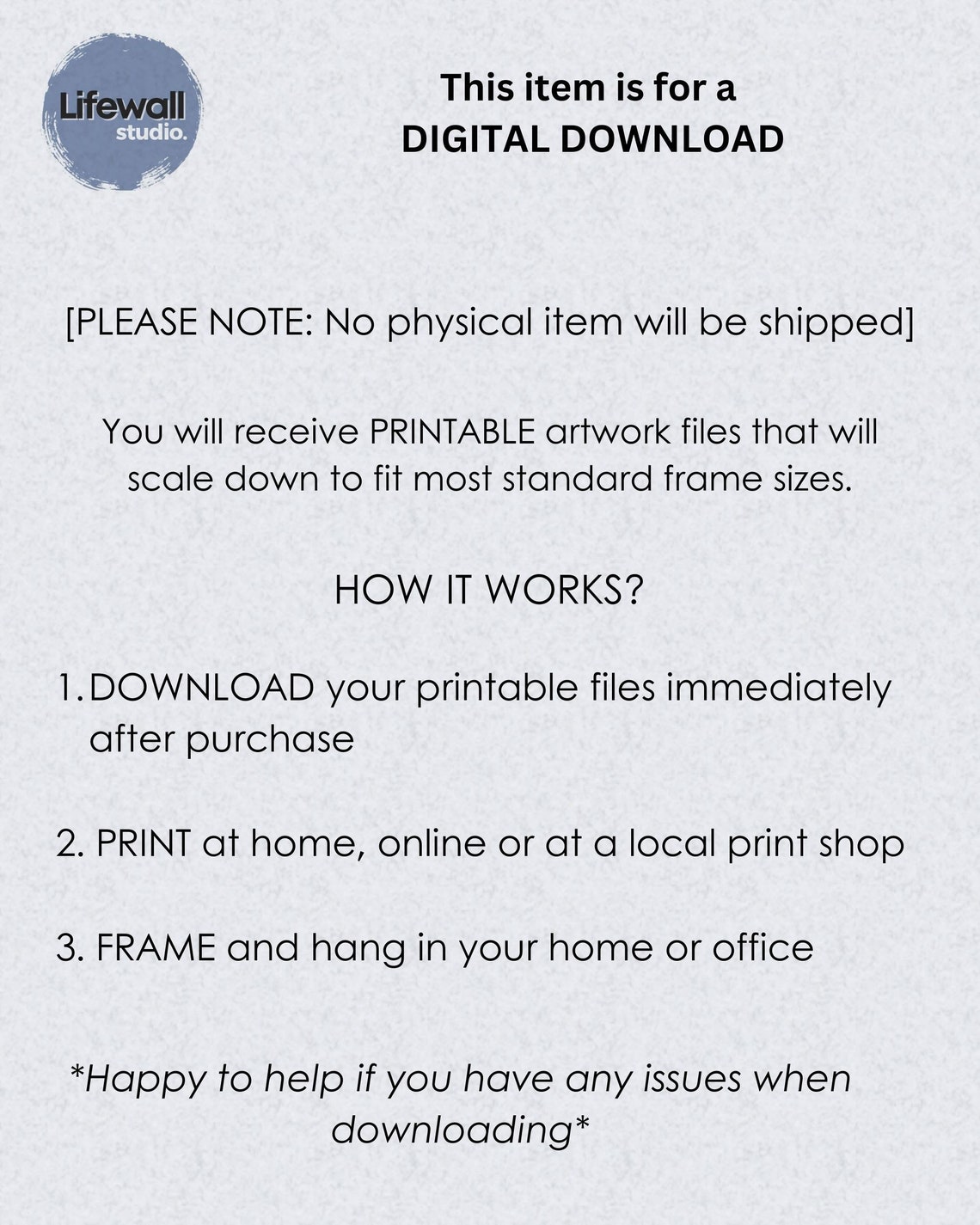 Lifewall studio.

This item is for a
DIGITAL DOWNLOAD

[PLEASE NOTE: No physical item will be shipped]

You will receive PRINTABLE artwork files that will scale down to fit most standard frame sizes.

HOW IT WORKS?

1. DOWNLOAD your printable files immediately after purchase

2. PRINT at home, online or at a local print shop

3. FRAME and hang in your home or office

*Happy to help if you have any issues when downloading*